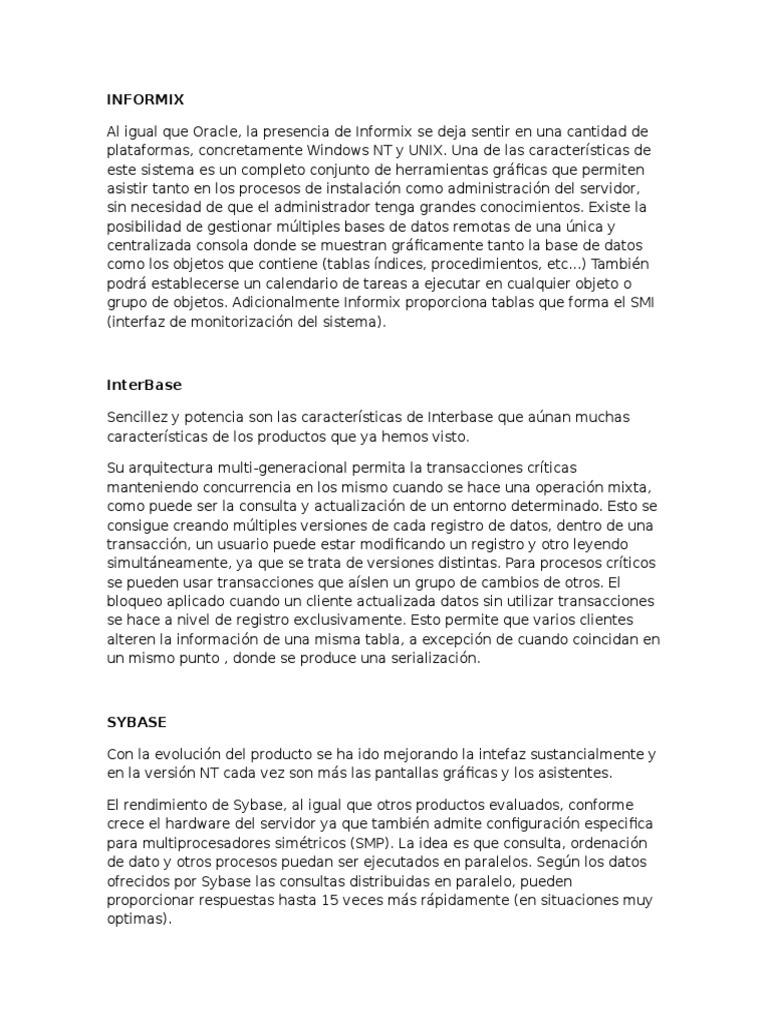 INFORMIX

Al igual que Oracle, la presencia de Informix se deja sentir en una cantidad de plataformas, concretamente Windows NT y UNIX. Una de las características de este sistema es un completo conjunto de herramientas gráficas que permiten asistir tanto en los procesos de instalación como administración del servidor, sin necesidad de que el administrador tenga grandes conocimientos. Existe la posibilidad de gestionar múltiples bases de datos remotas de una única y centralizada consola donde se muestran gráficamente tanto la base de datos como los objetos que contiene (tablas índices, procedimientos, etc...) También podrá establecerse un calendario de tareas a ejecutar en cualquier objeto o grupo de objetos. Adicionalmente Informix proporciona tablas que forma el SMI (interfaz de monitorización del sistema).

InterBase

Sencillez y potencia son las características de Interbase que aúnan muchas características de los productos que ya hemos visto.

Su arquitectura multi-generacional permita la transacciones críticas manteniendo concurrencia en los mismo cuando se hace una operación mixta, como puede ser la consulta y actualización de un entorno determinado. Esto se consigue creando múltiples versiones de cada registro de datos, dentro de una transacción, un usuario puede estar modificando un registro y otro leyendo simultáneamente, ya que se trata de versiones distintas. Para procesos críticos se pueden usar transacciones que aíslen un grupo de cambios de otros. El bloqueo aplicado cuando un cliente actualizada datos sin utilizar transacciones se hace a nivel de registro exclusivamente. Esto permite que varios clientes alteren la información de una misma tabla, a excepción de cuando coincidan en un mismo punto , donde se produce una serialización.

SYBASE

Con la evolución del producto se ha ido mejorando la intefaz sustancialmente y en la versión NT cada vez son más las pantallas gráficas y los asistentes.

El rendimiento de Sybase, al igual que otros productos evaluados, conforme crece el hardware del servidor ya que también admite configuración especifica para multiprocesadores simétricos (SMP). La idea es que consulta, ordenación de dato y otros procesos puedan ser ejecutados en paralelos. Según los datos ofrecidos por Sybase las consultas distribuidas en paralelo, pueden proporcionar respuestas hasta 15 veces más rápidamente (en situaciones muy optimas).